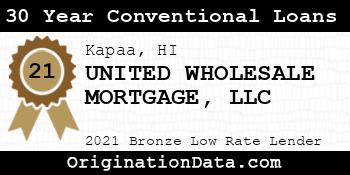 30 Year Conventional Loans

21

Kapaa, HI

UNITED WHOLESALE MORTGAGE, LLC

2021 Bronze Low Rate Lender

OriginationData.com